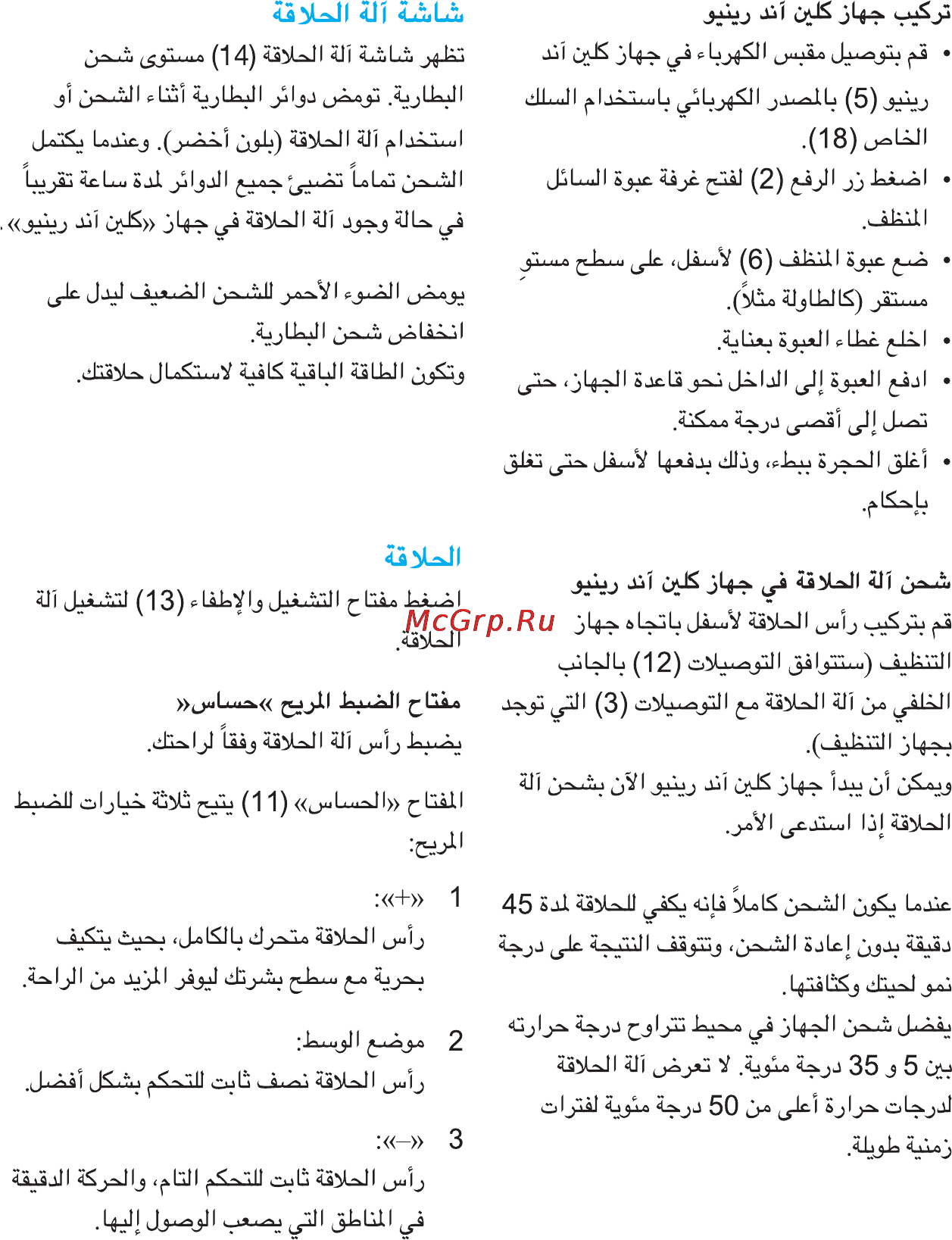 تركيب جهاز كلين آند رينيو

• قم بتوصيل مقبس الكهرباء في جهاز كلين آند رينيو (5) بالمصدر الكهربائي باستخدام السلك الخاص (18).

• اضغط زر الرفع (2) لفتح غرفة عبوة السائل المنظف.

• ضع عبوة المنظف (6) لأسفل، على سطح مستوٍ مستقر (كالطاولة مثلاً).

• اخلع غطاء العبوة بعناية.

• ادفع العبوة إلى الداخل نحو قاعدة الجهاز، حتى تصل إلى أقصى درجة ممكنة.

• أغلق الحجرة ببطء، وذلك بدفعها لأسفل حتى تغلق بإحكام.

شحن آلة الحلاقة في جهاز كلين آند رينيو

قم بتركيب رأس الحلاقة لأسفل باتجاه جهاز التنظيف (ستتوافق التوصيلات (12) بالجانب الخلفي من آلة الحلاقة مع التوصيلات (3) التي توجد بجهاز التنظيف).

ويمكن أن يبدأ جهاز كلين آند رينيو الآن بشحن آلة الحلاقة إذا استدعى الأمر.

عندما يكون الشحن كاملاً فإنه يكفي للحلاقة لمدة 45 دقيقة بدون إعادة الشحن، وتتوقف النتيجة على درجة نمو لحيتك وكثافتها.

يفضل شحن الجهاز في محيط تتراوح درجة حرارته بين 5 و 35 درجة مئوية. لا تعرض آلة الحلاقة لدرجات حرارة أعلى من 50 درجة مئوية لفترات زمنية طويلة.

شاشة آلة الحلاقة

تظهر شاشة آلة الحلاقة (14) مستوى شحن البطارية. تومض دوائر البطارية أثناء الشحن أو استخدام آلة الحلاقة (بلون أخضر). وعندما يكتمل الشحن تماماً تضيئ جميع الدوائر لمدة ساعة تقريباً في حالة وجود آلة الحلاقة في جهاز «كلين آند رينيو».

يومض الضوء الأحمر للشحن الضعيف ليدل على انخفاض شحن البطارية.

وتكون الطاقة الباقية كافية لاستكمال حلاقتك.

الحلاقة

اضغط مفتاح التشغيل والإطفاء (13) لتشغيل آلة الحلاقة.

McGrp.Ru

مفتاح الضبط المريح «حساس»

يضبط رأس آلة الحلاقة وفقاً لراحتك.

المفتاح «الحساس» (11) يتيح ثلاثة خيارات للضبط المريح:

1 «+»:
رأس الحلاقة متحرك بالكامل، بحيث يتكيف بحرية مع سطح بشرتك ليوفر المزيد من الراحة.

2 موضع الوسط:
رأس الحلاقة نصف ثابت للتحكم بشكل أفضل.

3 «–»:
رأس الحلاقة ثابت للتحكم التام، والحركة الدقيقة في المناطق التي يصعب الوصول إليها.